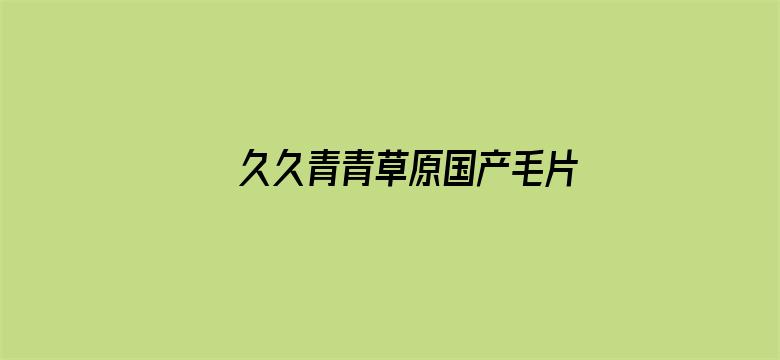 久久青青草原国产毛片